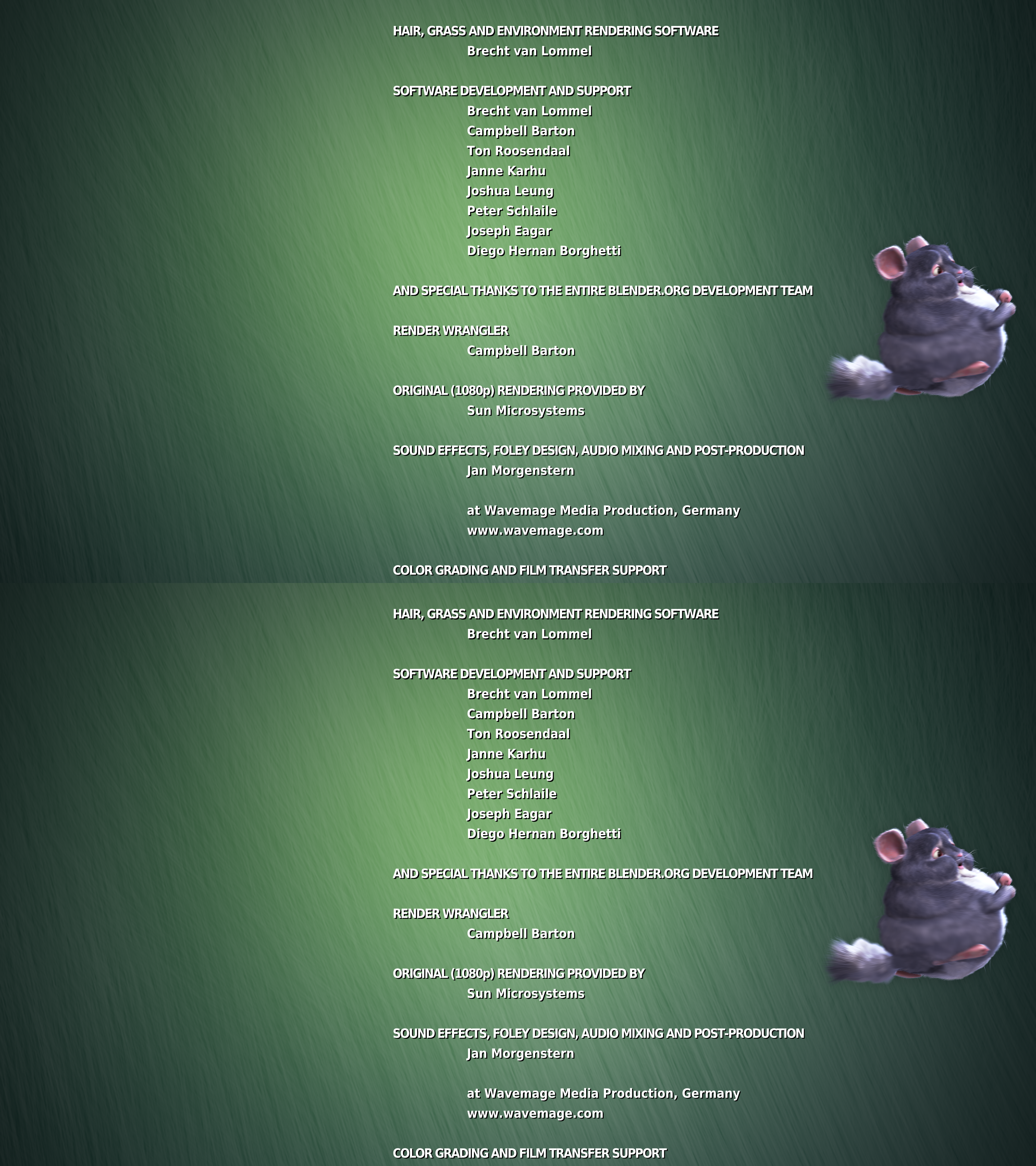 HAIR, GRASS AND ENVIRONMENT RENDERING SOFTWARE
Brecht van Lommel

SOFTWARE DEVELOPMENT AND SUPPORT
Brecht van Lommel
Campbell Barton
Ton Roosendaal
Janne Karhu
Joshua Leung
Peter Schlaile
Joseph Eagar
Diego Hernan Borghetti

AND SPECIAL THANKS TO THE ENTIRE BLENDER.ORG DEVELOPMENT TEAM

RENDER WRANGLER
Campbell Barton

ORIGINAL (1080p) RENDERING PROVIDED BY
Sun Microsystems

SOUND EFFECTS, FOLEY DESIGN, AUDIO MIXING AND POST-PRODUCTION
Jan Morgenstern

at Wavemage Media Production, Germany
www.wavemage.com

COLOR GRADING AND FILM TRANSFER SUPPORT

HAIR, GRASS AND ENVIRONMENT RENDERING SOFTWARE
Brecht van Lommel

SOFTWARE DEVELOPMENT AND SUPPORT
Brecht van Lommel
Campbell Barton
Ton Roosendaal
Janne Karhu
Joshua Leung
Peter Schlaile
Joseph Eagar
Diego Hernan Borghetti

AND SPECIAL THANKS TO THE ENTIRE BLENDER.ORG DEVELOPMENT TEAM

RENDER WRANGLER
Campbell Barton

ORIGINAL (1080p) RENDERING PROVIDED BY
Sun Microsystems

SOUND EFFECTS, FOLEY DESIGN, AUDIO MIXING AND POST-PRODUCTION
Jan Morgenstern

at Wavemage Media Production, Germany
www.wavemage.com

COLOR GRADING AND FILM TRANSFER SUPPORT